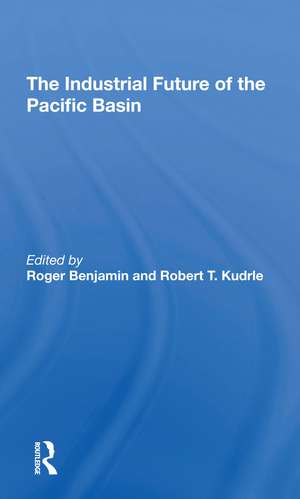 The Industrial Future of the Pacific Basin

Edited by
Roger Benjamin and Robert T. Kudrle

ROUTLEDGE